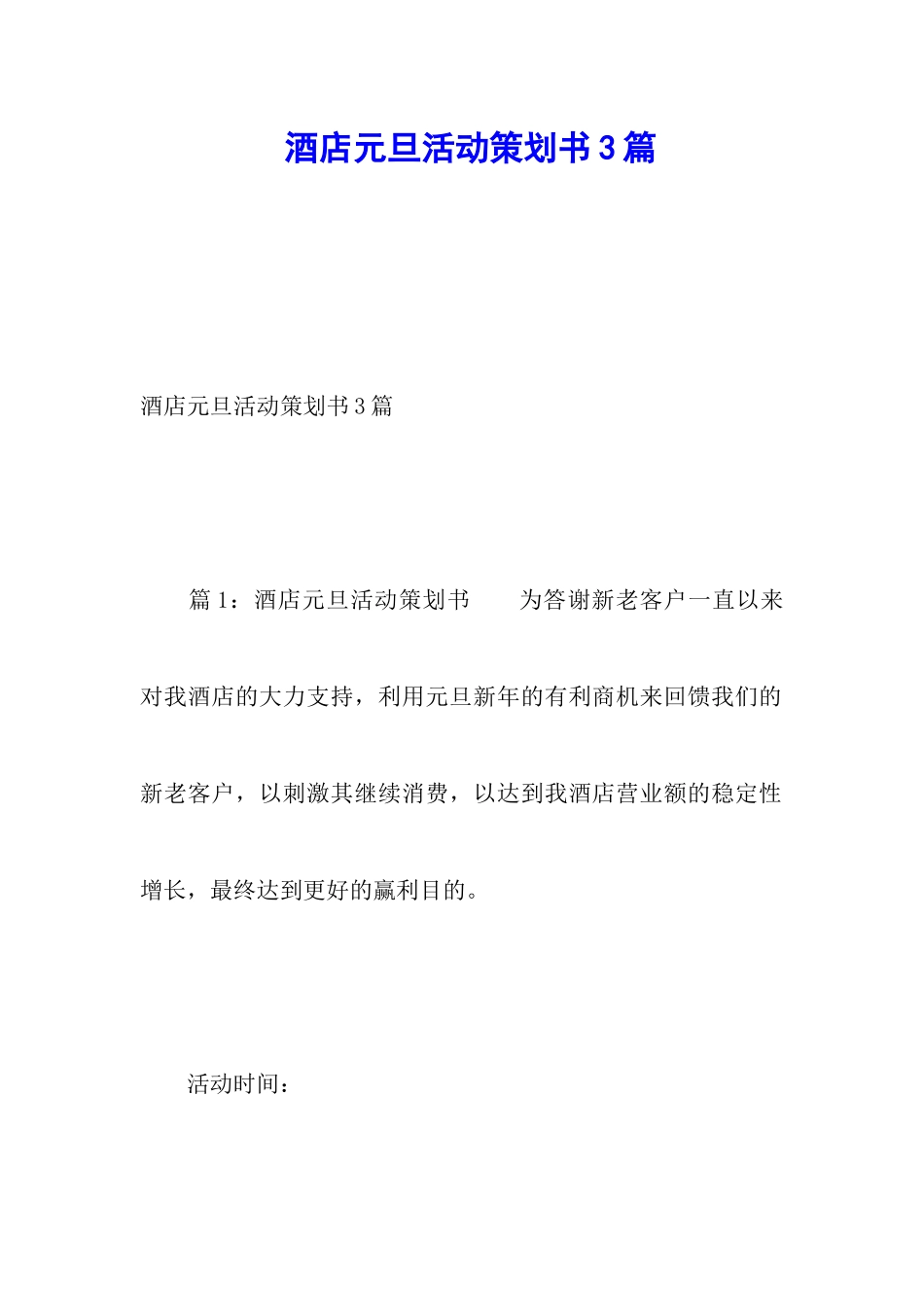 酒店元旦活动策划书3篇

酒店元旦活动策划书3篇

篇1：酒店元旦活动策划书　　为答谢新老客户一直以来对我酒店的大力支持，利用元旦新年的有利商机来回馈我们的新老客户，以刺激其继续消费，以达到我酒店营业额的稳定性增长，最终达到更好的赢利目的。

活动时间：